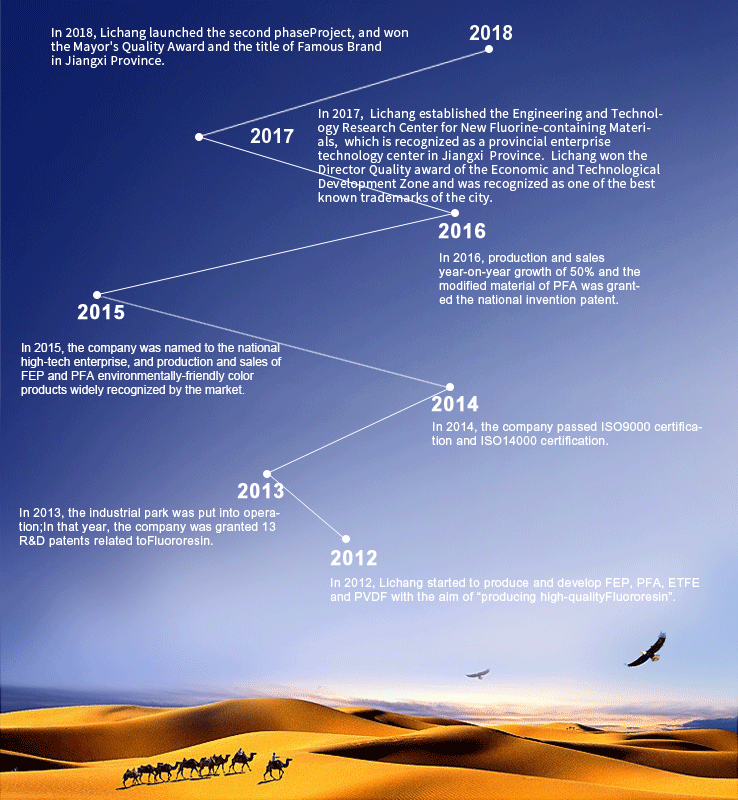 In 2018, Lichang launched the second phaseProject, and won the Mayor's Quality Award and the title of Famous Brand in Jiangxi Province.

2018

2017

In 2017, Lichang established the Engineering and Technology Research Center for New Fluorine-containing Materials, which is recognized as a provincial enterprise technology center in Jiangxi Province. Lichang won the Director Quality award of the Economic and Technological Development Zone and was recognized as one of the best known trademarks of the city.

2016

In 2016, production and sales year-on-year growth of 50% and the modified material of PFA was granted the national invention patent.

2015

In 2015, the company was named to the national high-tech enterprise, and production and sales of FEP and PFA environmentally-friendly color products widely recognized by the market.

2014

In 2014, the company passed ISO9000 certification and ISO14000 certification.

2013

In 2013, the industrial park was put into operation;In that year, the company was granted 13 R&D patents related toFluororesin.

2012

In 2012, Lichang started to produce and develop FEP, PFA, ETFE and PVDF with the aim of "producing high-qualityFluororesin".